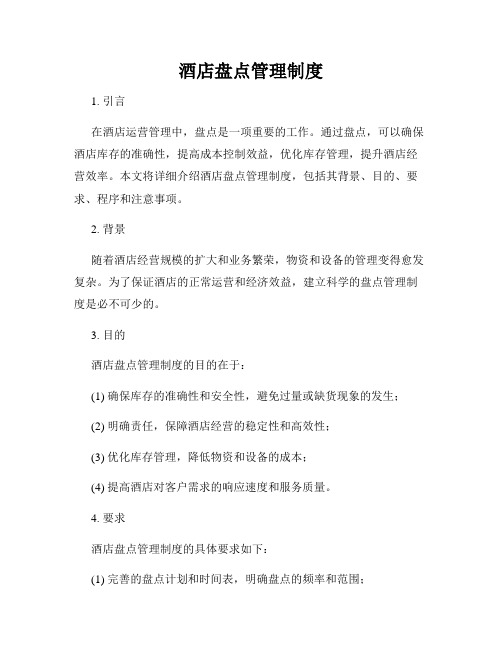 酒店盘点管理制度

1. 引言

在酒店运营管理中，盘点是一项重要的工作。通过盘点，可以确保酒店库存的准确性，提高成本控制效益，优化库存管理，提升酒店经营效率。本文将详细介绍酒店盘点管理制度，包括其背景、目的、要求、程序和注意事项。

2. 背景

随着酒店经营规模的扩大和业务繁荣，物资和设备的管理变得愈发复杂。为了保证酒店的正常运营和经济效益，建立科学的盘点管理制度是必不可少的。

3. 目的

酒店盘点管理制度的目的在于：

(1) 确保库存的准确性和安全性，避免过量或缺货现象的发生；

(2) 明确责任，保障酒店经营的稳定性和高效性；

(3) 优化库存管理，降低物资和设备的成本；

(4) 提高酒店对客户需求的响应速度和服务质量。

4. 要求

酒店盘点管理制度的具体要求如下：

(1) 完善的盘点计划和时间表，明确盘点的频率和范围；